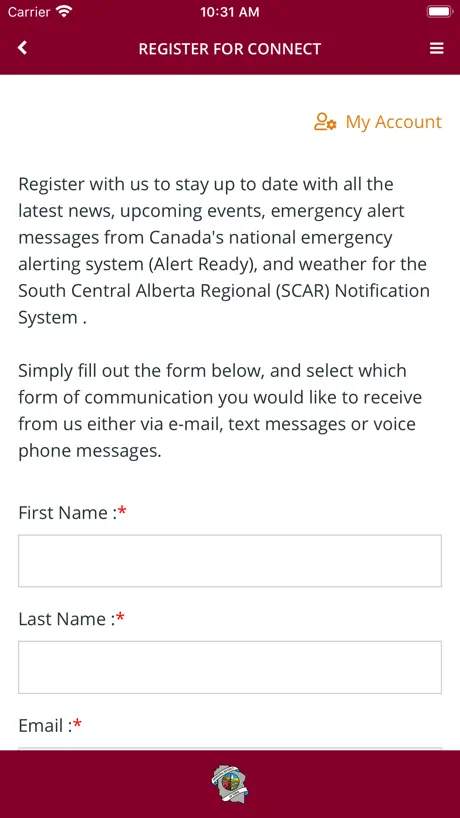 Carrier 10:31 AM

REGISTER FOR CONNECT

My Account

Register with us to stay up to date with all the latest news, upcoming events, emergency alert messages from Canada's national emergency alerting system (Alert Ready), and weather for the South Central Alberta Regional (SCAR) Notification System .

Simply fill out the form below, and select which form of communication you would like to receive from us either via e-mail, text messages or voice phone messages.

First Name :*

Last Name :*

Email :*